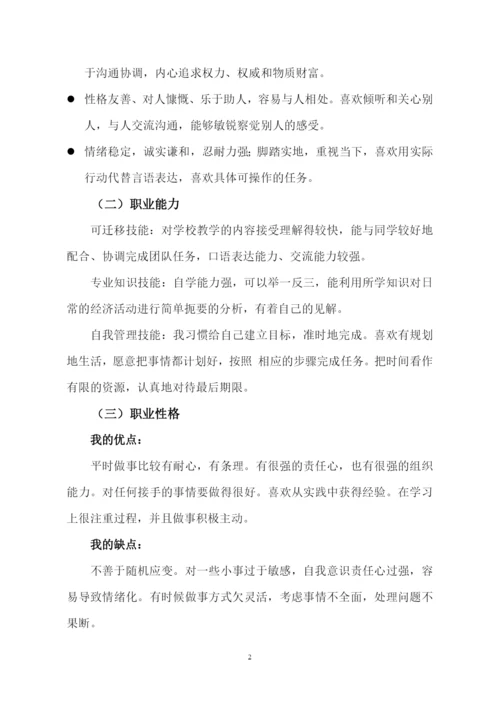 于沟通协调，内心追求权力、权威和物质财富。

● 性格友善、对人慷慨、乐于助人，容易与人相处。喜欢倾听和关心别人，与人交流沟通，能够敏锐察觉别人的感受。

● 情绪稳定，诚实谦和，忍耐力强;脚踏实地，重视当下，喜欢用实际行动代替言语表达，喜欢具体可操作的任务。

（二）职业能力

可迁移技能：对学校教学的内容接受理解得较快，能与同学较好地配合、协调完成团队任务，口语表达能力、交流能力较强。

专业知识技能：自学能力强，可以举一反三，能利用所学知识对日常的经济活动进行简单扼要的分析，有着自己的见解。

自我管理技能：我习惯给自己建立目标，准时地完成。喜欢有规划地生活，愿意把事情都计划好，按照 相应的步骤完成任务。把时间看作有限的资源，认真地对待最后期限。

（三）职业性格

我的优点：

平时做事比较有耐心，有条理。有很强的责任心，也有很强的组织能力。对任何接手的事情要做得很好。喜欢从实践中获得经验。在学习上很注重过程，并且做事积极主动。

我的缺点：

不善于随机应变。对一些小事过于敏感，自我意识责任心过强，容易导致情绪化。有时候做事方式欠灵活，考虑事情不全面，处理问题不果断。

2